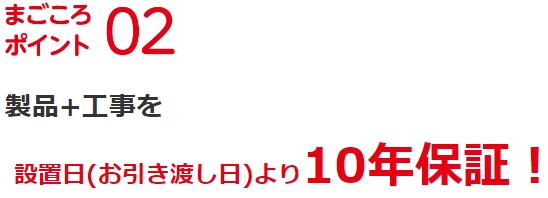 まごころ
ポイント 02

製品+工事を

設置日(お引き渡し日)より10年保証！